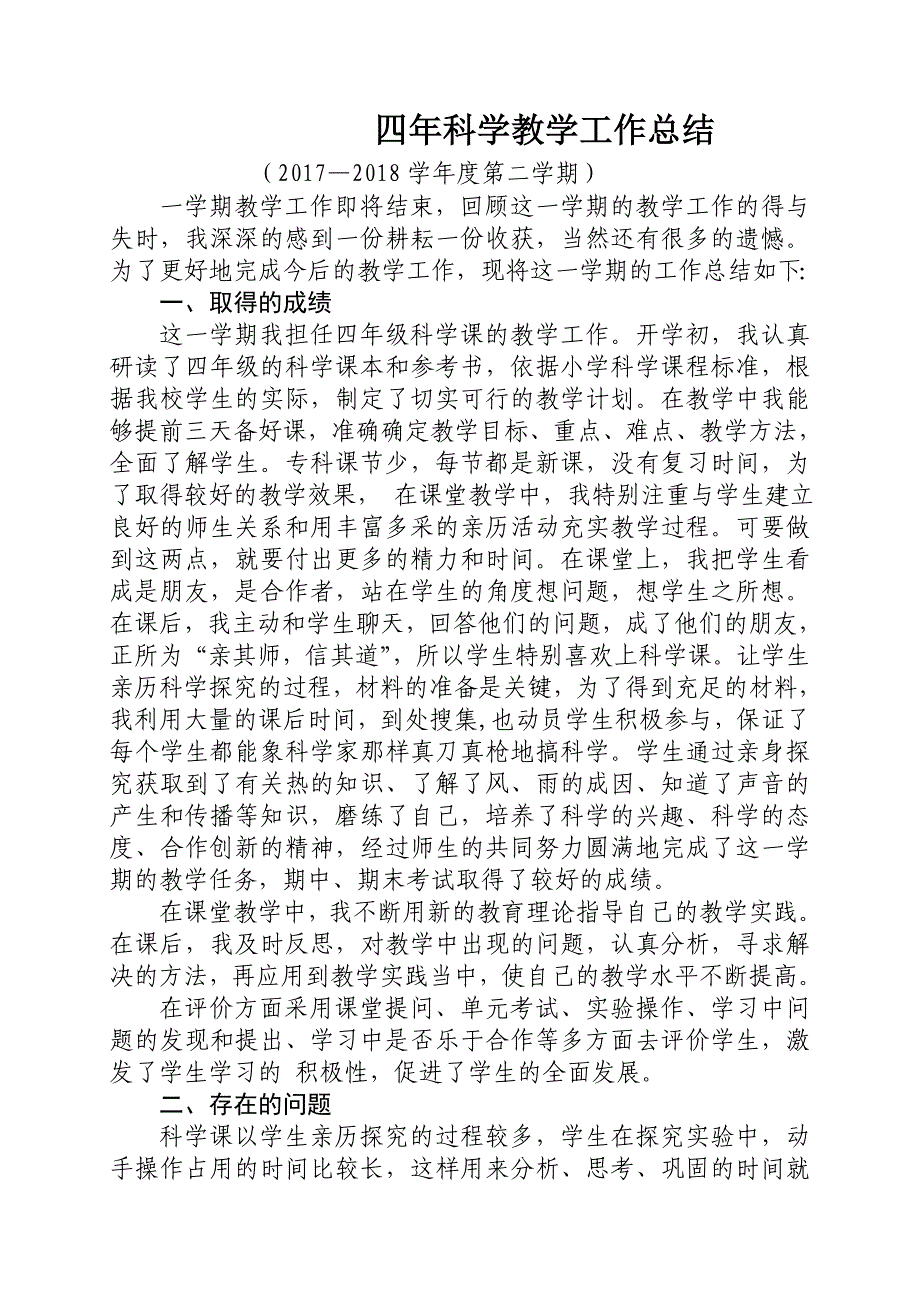 四年科学教学工作总结

（2017—2018 学年度第二学期）

一学期教学工作即将结束，回顾这一学期的教学工作的得与失时，我深深的感到一份耕耘一份收获，当然还有很多的遗憾。为了更好地完成今后的教学工作，现将这一学期的工作总结如下:

一、取得的成绩

这一学期我担任四年级科学课的教学工作。开学初，我认真研读了四年级的科学课本和参考书，依据小学科学课程标准，根据我校学生的实际，制定了切实可行的教学计划。在教学中我能够提前三天备好课，准确确定教学目标、重点、难点、教学方法，全面了解学生。专科课节少，每节都是新课，没有复习时间，为了取得较好的教学效果， 在课堂教学中，我特别注重与学生建立良好的师生关系和用丰富多采的亲历活动充实教学过程。可要做到这两点，就要付出更多的精力和时间。在课堂上，我把学生看成是朋友，是合作者，站在学生的角度想问题，想学生之所想。在课后，我主动和学生聊天，回答他们的问题，成了他们的朋友，正所为“亲其师，信其道”，所以学生特别喜欢上科学课。让学生亲历科学探究的过程，材料的准备是关键，为了得到充足的材料，我利用大量的课后时间，到处搜集,也动员学生积极参与，保证了每个学生都能象科学家那样真刀真枪地搞科学。学生通过亲身探究获取到了有关热的知识、了解了风、雨的成因、知道了声音的产生和传播等知识，磨练了自己，培养了科学的兴趣、科学的态度、合作创新的精神，经过师生的共同努力圆满地完成了这一学期的教学任务，期中、期末考试取得了较好的成绩。

在课堂教学中，我不断用新的教育理论指导自己的教学实践。在课后，我及时反思，对教学中出现的问题，认真分析，寻求解决的方法，再应用到教学实践当中，使自己的教学水平不断提高。

在评价方面采用课堂提问、单元考试、实验操作、学习中问题的发现和提出、学习中是否乐于合作等多方面去评价学生，激发了学生学习的 积极性，促进了学生的全面发展。

二、存在的问题

科学课以学生亲历探究的过程较多，学生在探究实验中，动手操作占用的时间比较长，这样用来分析、思考、巩固的时间就